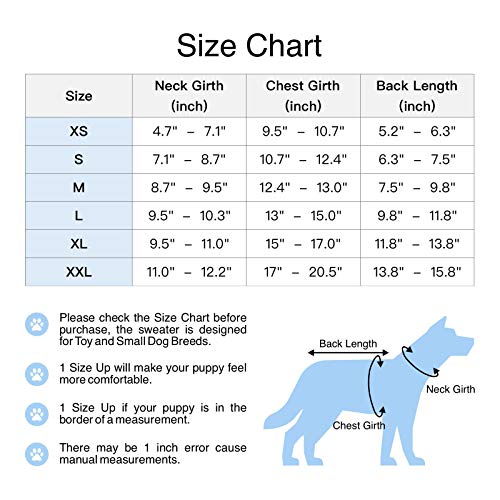 Size Chart

| Size | Neck Girth (inch) | Chest Girth (inch) | Back Length (inch) |
|---|---|---|---|
| XS | 4.7" – 7.1" | 9.5" – 10.7" | 5.2" – 6.3" |
| S | 7.1" – 8.7" | 10.7" – 12.4" | 6.3" – 7.5" |
| M | 8.7" – 9.5" | 12.4" – 13.0" | 7.5" – 9.8" |
| L | 9.5" – 10.3" | 13" – 15.0" | 9.8" – 11.8" |
| XL | 9.5" – 11.0" | 15" – 17.0" | 11.8" – 13.8" |
| XXL | 11.0" – 12.2" | 17" – 20.5" | 13.8" – 15.8" |

Please check the Size Chart before purchase, the sweater is designed for Toy and Small Dog Breeds.

1 Size Up will make your puppy feel more comfortable.

1 Size Up if your puppy is in the border of a measurement.

There may be 1 inch error cause manual measurements.

Back Length

Neck Girth

Chest Girth